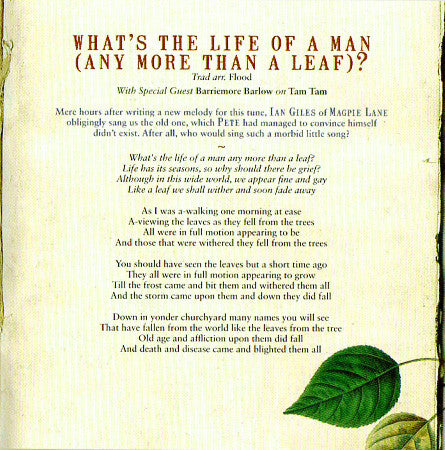 WHAT'S THE LIFE OF A MAN (ANY MORE THAN A LEAF)?

Trad arr. Flood

With Special Guest Barriemore Barlow on Tam Tam

Mere hours after writing a new melody for this tune, IAN GILES of MAGPIE LANE obligingly sang us the old one, which PETE had managed to convince himself didn't exist. After all, who would sing such a morbid little song?

~

What's the life of a man any more than a leaf?
Life has its seasons, so why should there be grief?
Although in this wide world, we appear fine and gay
Like a leaf we shall wither and soon fade away

As I was a-walking one morning at ease
A-viewing the leaves as they fell from the trees
All were in full motion appearing to be
And those that were withered they fell from the trees

You should have seen the leaves but a short time ago
They all were in full motion appearing to grow
Till the frost came and bit them and withered them all
And the storm came upon them and down they did fall

Down in yonder churchyard many names you will see
That have fallen from the world like the leaves from the tree
Old age and affliction upon them did fall
And death and disease came and blighted them all